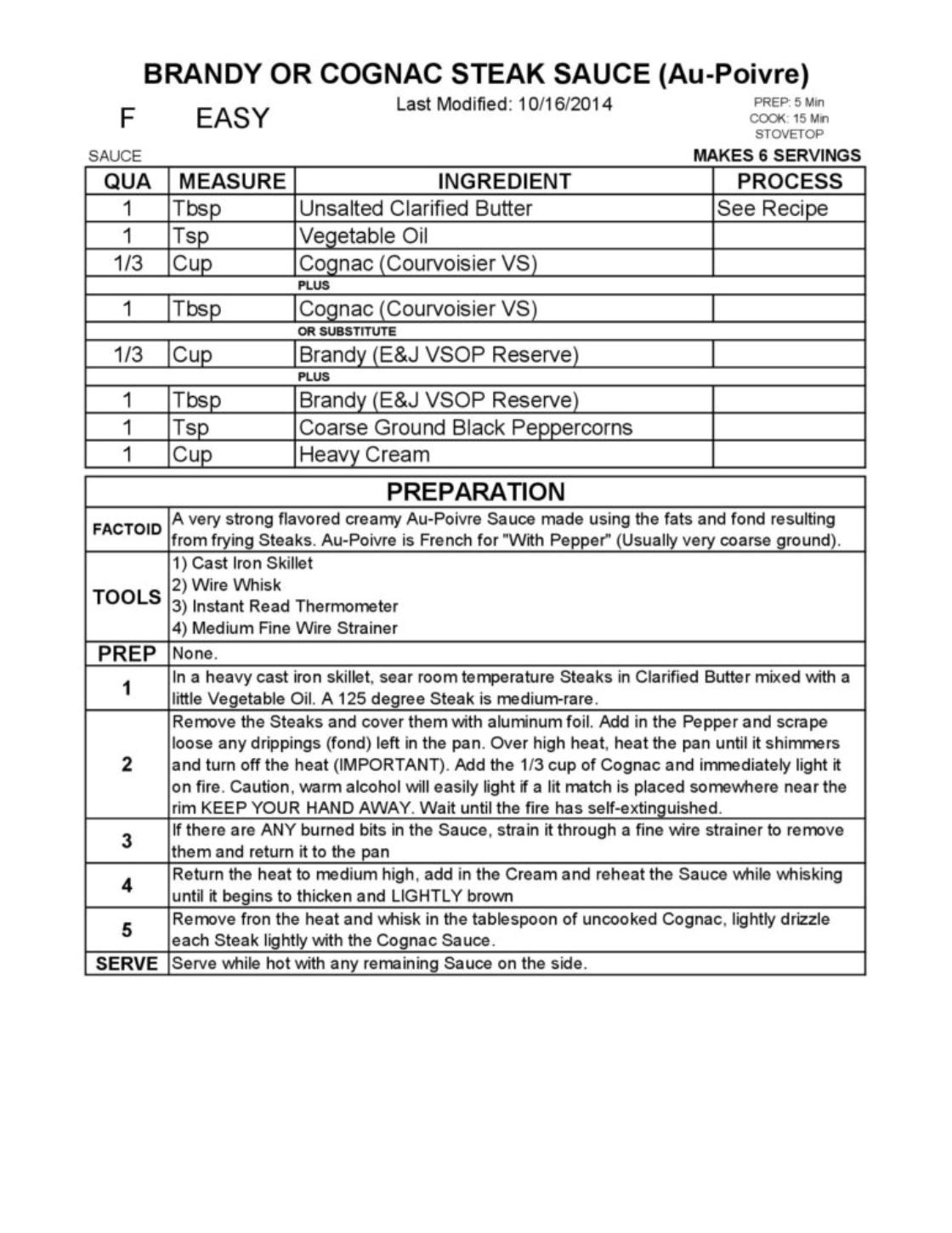 BRANDY OR COGNAC STEAK SAUCE (Au-Poivre)

F EASY

Last Modified: 10/16/2014

PREP: 5 Min
COOK: 15 Min
STOVETOP

SAUCE

MAKES 6 SERVINGS

| QUA | MEASURE | INGREDIENT | PROCESS |
|---|---|---|---|
| 1 | Tbsp | Unsalted Clarified Butter | See Recipe |
| 1 | Tsp | Vegetable Oil | |
| 1/3 | Cup | Cognac (Courvoisier VS) | |
| | | PLUS | |
| 1 | Tbsp | Cognac (Courvoisier VS) | |
| | | OR SUBSTITUTE | |
| 1/3 | Cup | Brandy (E&J VSOP Reserve) | |
| | | PLUS | |
| 1 | Tbsp | Brandy (E&J VSOP Reserve) | |
| 1 | Tsp | Coarse Ground Black Peppercorns | |
| 1 | Cup | Heavy Cream | |

| PREPARATION | |
|---|---|
| FACTOID | A very strong flavored creamy Au-Poivre Sauce made using the fats and fond resulting from frying Steaks. Au-Poivre is French for "With Pepper" (Usually very coarse ground). |
| TOOLS | 1) Cast Iron Skillet 2) Wire Whisk 3) Instant Read Thermometer 4) Medium Fine Wire Strainer |
| PREP | None. |
| 1 | In a heavy cast iron skillet, sear room temperature Steaks in Clarified Butter mixed with a little Vegetable Oil. A 125 degree Steak is medium-rare. |
| 2 | Remove the Steaks and cover them with aluminum foil. Add in the Pepper and scrape loose any drippings (fond) left in the pan. Over high heat, heat the pan until it shimmers and turn off the heat (IMPORTANT). Add the 1/3 cup of Cognac and immediately light it on fire. Caution, warm alcohol will easily light if a lit match is placed somewhere near the rim KEEP YOUR HAND AWAY. Wait until the fire has self-extinguished. |
| 3 | If there are ANY burned bits in the Sauce, strain it through a fine wire strainer to remove them and return it to the pan |
| 4 | Return the heat to medium high, add in the Cream and reheat the Sauce while whisking until it begins to thicken and LIGHTLY brown |
| 5 | Remove fron the heat and whisk in the tablespoon of uncooked Cognac, lightly drizzle each Steak lightly with the Cognac Sauce. |
| SERVE | Serve while hot with any remaining Sauce on the side. |